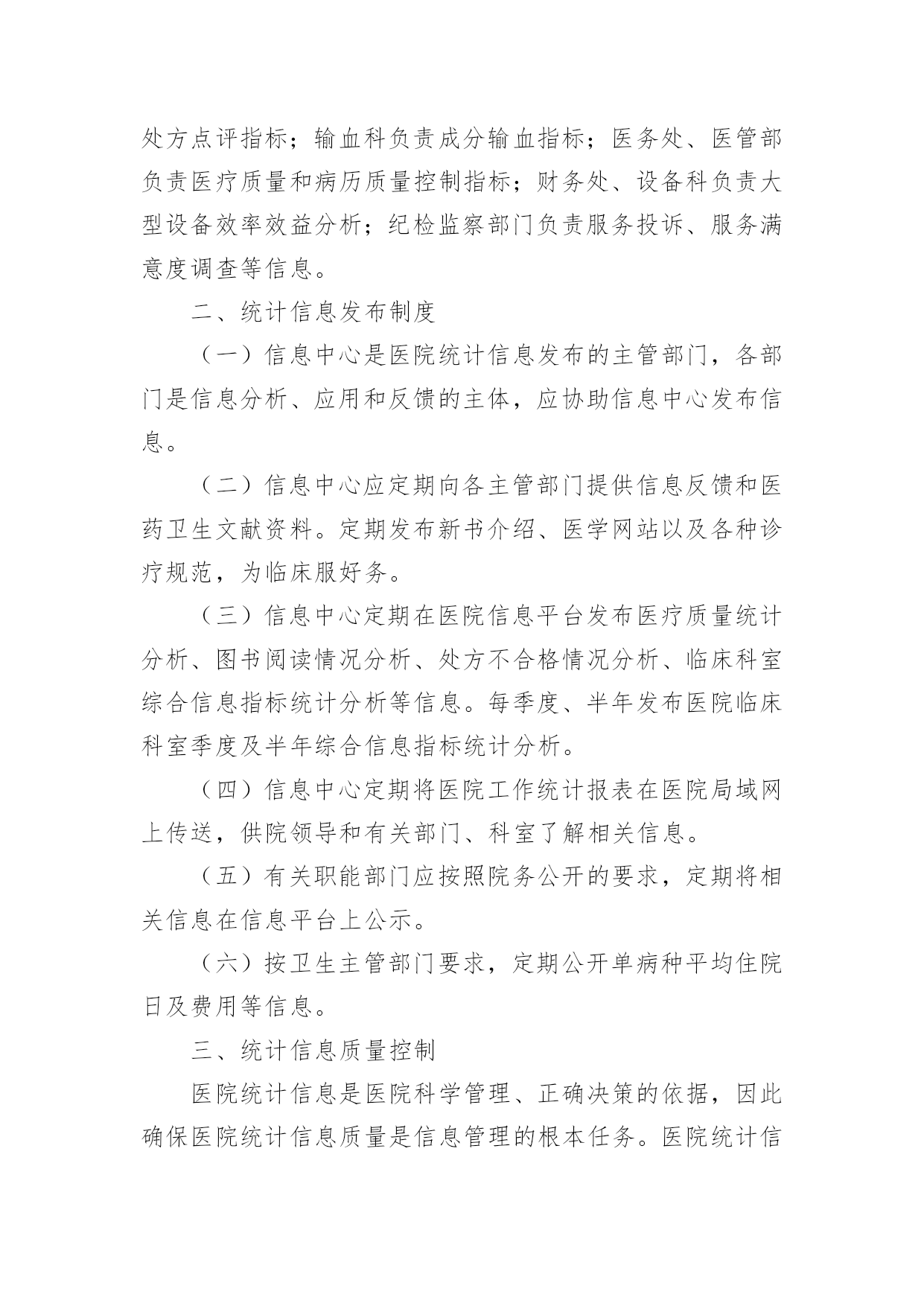 处方点评指标；输血科负责成分输血指标；医务处、医管部负责医疗质量和病历质量控制指标；财务处、设备科负责大型设备效率效益分析；纪检监察部门负责服务投诉、服务满意度调查等信息。

二、统计信息发布制度

（一）信息中心是医院统计信息发布的主管部门，各部门是信息分析、应用和反馈的主体，应协助信息中心发布信息。

（二）信息中心应定期向各主管部门提供信息反馈和医药卫生文献资料。定期发布新书介绍、医学网站以及各种诊疗规范，为临床服好务。

（三）信息中心定期在医院信息平台发布医疗质量统计分析、图书阅读情况分析、处方不合格情况分析、临床科室综合信息指标统计分析等信息。每季度、半年发布医院临床科室季度及半年综合信息指标统计分析。

（四）信息中心定期将医院工作统计报表在医院局域网上传送，供院领导和有关部门、科室了解相关信息。

（五）有关职能部门应按照院务公开的要求，定期将相关信息在信息平台上公示。

（六）按卫生主管部门要求，定期公开单病种平均住院日及费用等信息。

三、统计信息质量控制

医院统计信息是医院科学管理、正确决策的依据，因此确保医院统计信息质量是信息管理的根本任务。医院统计信